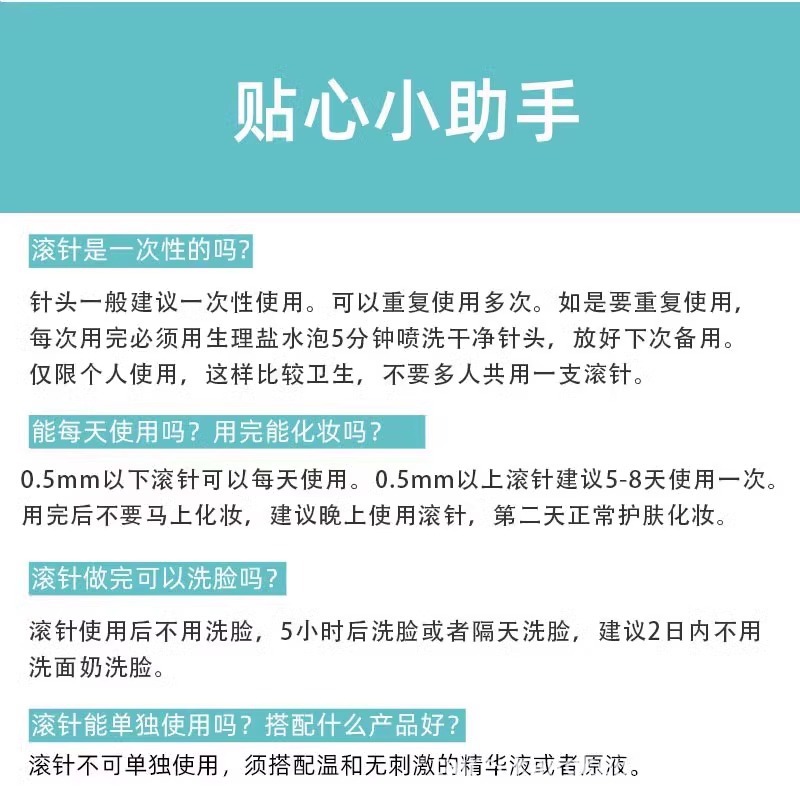 贴心小助手

滚针是一次性的吗?

针头一般建议一次性使用。可以重复使用多次。如是要重复使用，每次用完必须用生理盐水泡5分钟喷洗干净针头，放好下次备用。仅限个人使用，这样比较卫生，不要多人共用一支滚针。

能每天使用吗？用完能化妆吗？

0.5mm以下滚针可以每天使用。0.5mm以上滚针建议5-8天使用一次。用完后不要马上化妆，建议晚上使用滚针，第二天正常护肤化妆。

滚针做完可以洗脸吗？

滚针使用后不用洗脸，5小时后洗脸或者隔天洗脸，建议2日内不用洗面奶洗脸。

滚针能单独使用吗？搭配什么产品好?

滚针不可单独使用，须搭配温和无刺激的精华液或者原液。